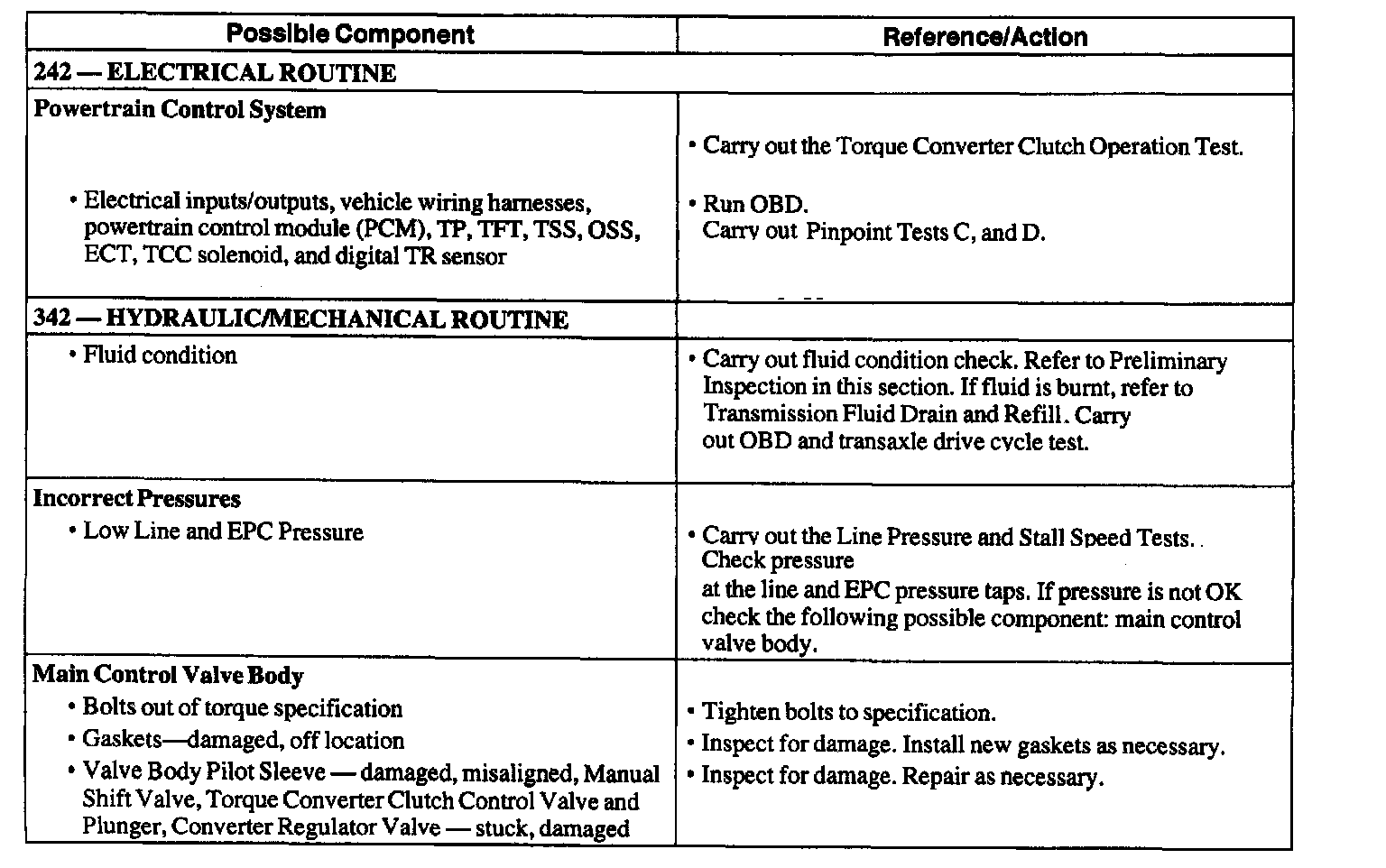 | Possible Component | Reference/Action |
|---|---|
| 242 — ELECTRICAL ROUTINE | |
| Powertrain Control System<br>• Electrical inputs/outputs, vehicle wiring harnesses, powertrain control module (PCM), TP, TFT, TSS, OSS, ECT, TCC solenoid, and digital TR sensor | • Carry out the Torque Converter Clutch Operation Test.<br>• Run OBD. Carry out Pinpoint Tests C, and D. |
| 342 — HYDRAULIC/MECHANICAL ROUTINE | |
| • Fluid condition | • Carry out fluid condition check. Refer to Preliminary Inspection in this section. If fluid is burnt, refer to Transmission Fluid Drain and Refill. Carry out OBD and transaxle drive cycle test. |
| Incorrect Pressures<br>• Low Line and EPC Pressure | • Carry out the Line Pressure and Stall Speed Tests. Check pressure at the line and EPC pressure taps. If pressure is not OK check the following possible component: main control valve body. |
| Main Control Valve Body<br>• Bolts out of torque specification<br>• Gaskets—damaged, off location<br>• Valve Body Pilot Sleeve — damaged, misaligned, Manual Shift Valve, Torque Converter Clutch Control Valve and Plunger, Converter Regulator Valve — stuck, damaged | • Tighten bolts to specification.<br>• Inspect for damage. Install new gaskets as necessary.<br>• Inspect for damage. Repair as necessary. |